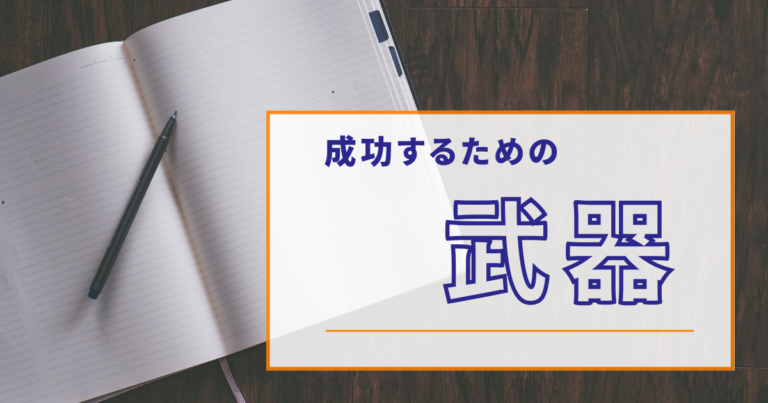 成功するための

武器